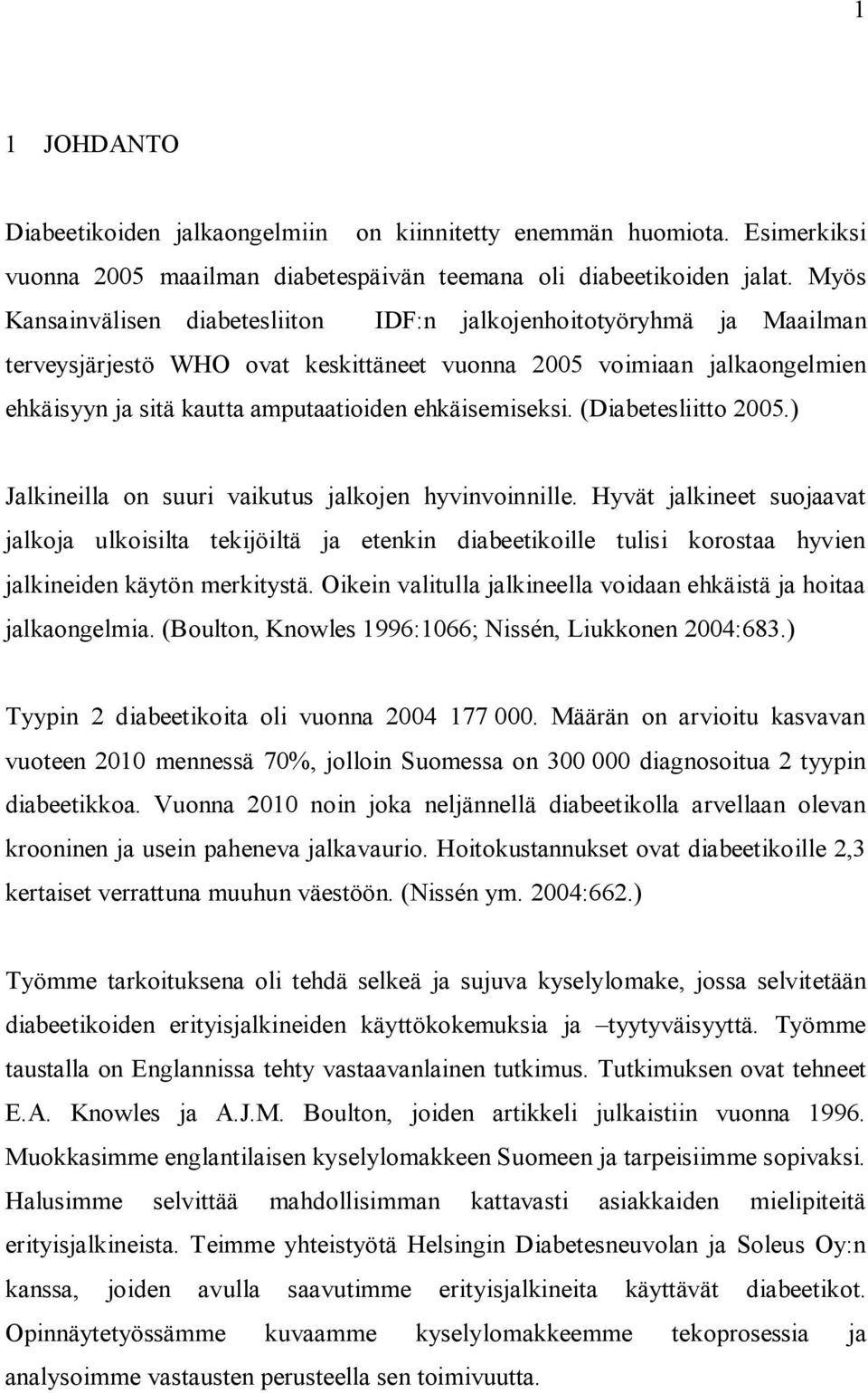 1

1 JOHDANTO

Diabeetikoiden jalkaongelmiin on kiinnitetty enemmän huomiota. Esimerkiksi vuonna 2005 maailman diabetespäivän teemana oli diabeetikoiden jalat. Myös Kansainvälisen diabetesliiton IDF:n jalkojenhoitotyöryhmä ja Maailman terveysjärjestö WHO ovat keskittäneet vuonna 2005 voimiaan jalkaongelmien ehkäisyyn ja sitä kautta amputaatioiden ehkäisemiseksi. (Diabetesliitto 2005.)

Jalkineilla on suuri vaikutus jalkojen hyvinvoinnille. Hyvät jalkineet suojaavat jalkoja ulkoisilta tekijöiltä ja etenkin diabeetikoille tulisi korostaa hyvien jalkineiden käytön merkitystä. Oikein valitulla jalkineella voidaan ehkäistä ja hoitaa jalkaongelmia. (Boulton, Knowles 1996:1066; Nissén, Liukkonen 2004:683.)

Tyypin 2 diabeetikoita oli vuonna 2004 177 000. Määrän on arvioitu kasvavan vuoteen 2010 mennessä 70%, jolloin Suomessa on 300 000 diagnosoitua 2 tyypin diabeetikkoa. Vuonna 2010 noin joka neljännellä diabeetikolla arvellaan olevan krooninen ja usein paheneva jalkavaurio. Hoitokustannukset ovat diabeetikoille 2,3 kertaiset verrattuna muuhun väestöön. (Nissén ym. 2004:662.)

Työmme tarkoituksena oli tehdä selkeä ja sujuva kyselylomake, jossa selvitetään diabeetikoiden erityisjalkineiden käyttökokemuksia ja –tyytyväisyyttä. Työmme taustalla on Englannissa tehty vastaavanlainen tutkimus. Tutkimuksen ovat tehneet E.A. Knowles ja A.J.M. Boulton, joiden artikkeli julkaistiin vuonna 1996. Muokkasimme englantilaisen kyselylomakkeen Suomeen ja tarpeisiimme sopivaksi. Halusimme selvittää mahdollisimman kattavasti asiakkaiden mielipiteitä erityisjalkineista. Teimme yhteistyötä Helsingin Diabetesneuvolan ja Soleus Oy:n kanssa, joiden avulla saavutimme erityisjalkineita käyttävät diabeetikot. Opinnäytetyössämme kuvaamme kyselylomakkeemme tekoprosessia ja analysoimme vastausten perusteella sen toimivuutta.